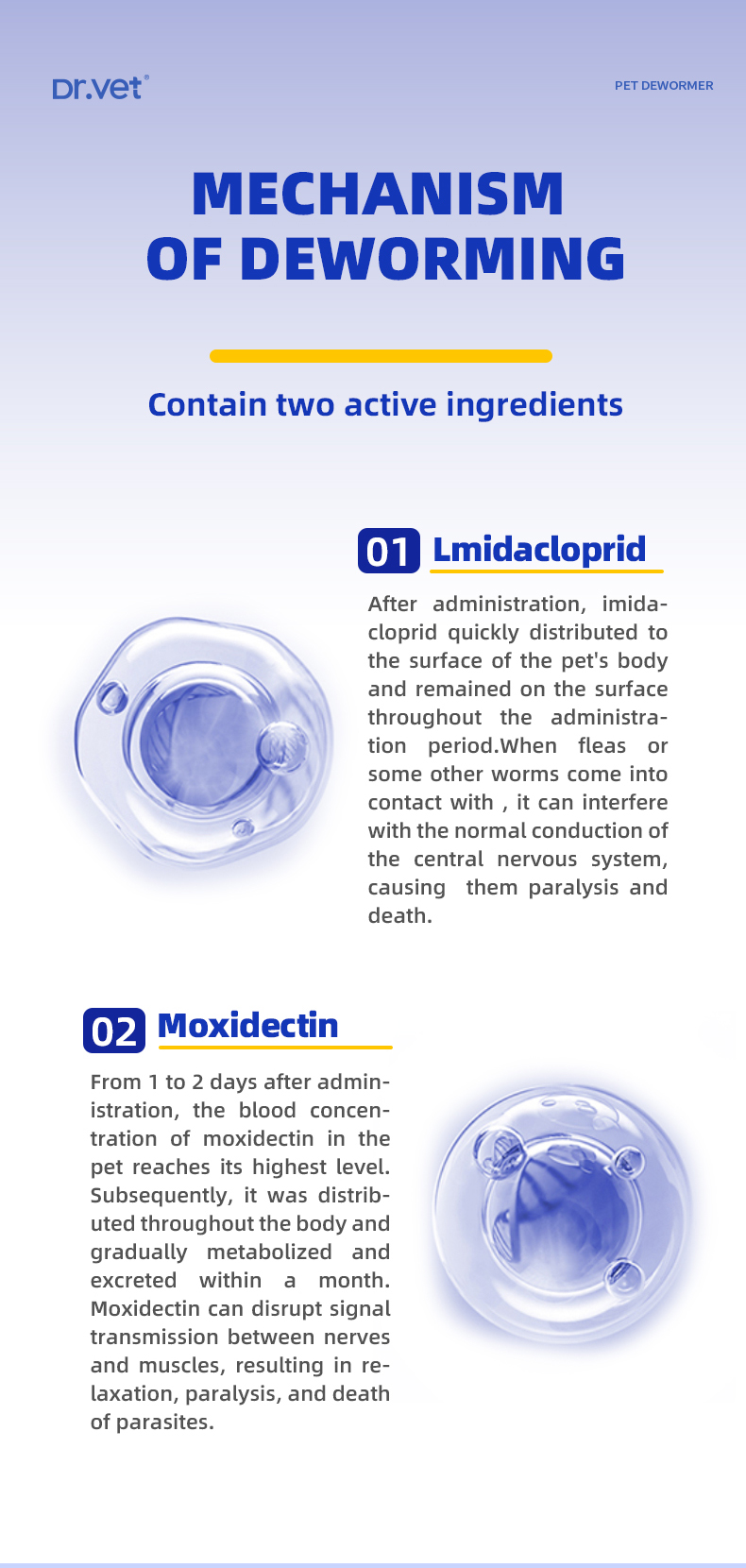 Dr.vet®

PET DEWORMER

MECHANISM OF DEWORMING

Contain two active ingredients

01 Lmidacloprid

After administration, imidacloprid quickly distributed to the surface of the pet's body and remained on the surface throughout the administration period.When fleas or some other worms come into contact with , it can interfere with the normal conduction of the central nervous system, causing them paralysis and death.

02 Moxidectin

From 1 to 2 days after administration, the blood concentration of moxidectin in the pet reaches its highest level. Subsequently, it was distributed throughout the body and gradually metabolized and excreted within a month. Moxidectin can disrupt signal transmission between nerves and muscles, resulting in relaxation, paralysis, and death of parasites.